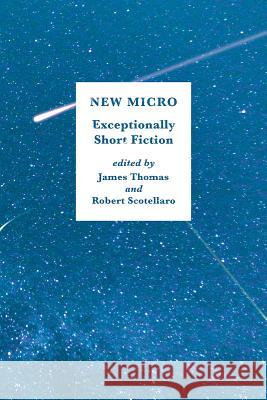 NEW MICRO

Exceptionally Short Fiction

edited by
James Thomas
and
Robert Scotellaro

Kraina Książek